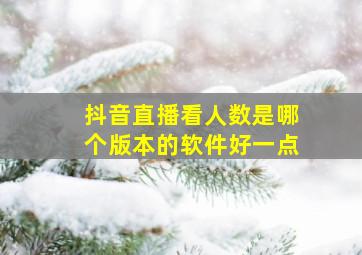 抖音直播看人数是哪个版本的软件好一点